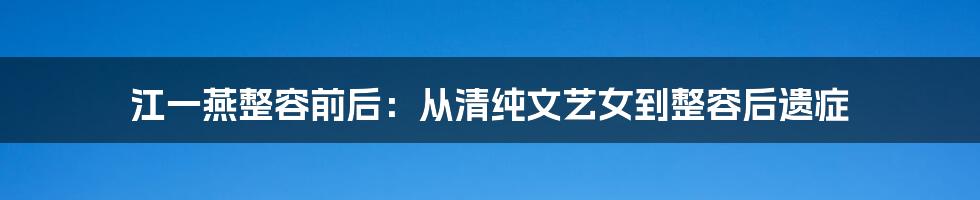 江一燕整容前后：从清纯文艺女到整容后遗症